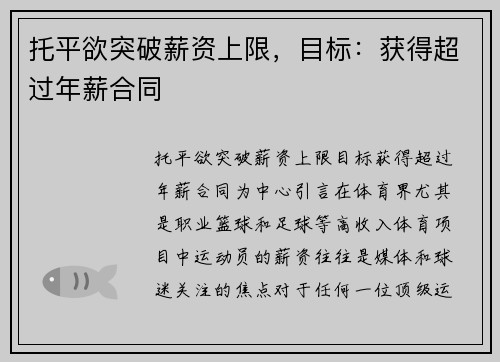 托平欲突破薪资上限，目标：获得超过年薪合同

托平欲突破薪资上限目标获得超过年薪合同为中心引言在体育界尤其是职业篮球和足球等高收入体育项目中运动员的薪资往往是媒体和球迷关注的焦点对于任何一位顶级运